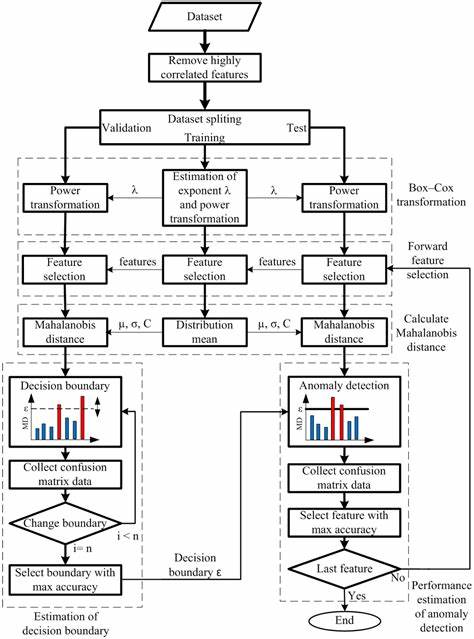 Dataset

Remove highly correlated features

Dataset spliting
Validation
Training
Test

Power transformation
λ
Estimation of exponent λ and power transformation
λ
Power transformation
Box–Cox transformation

Feature selection
features
Feature selection
features
Feature selection
Forward feature selection

Mahalanobis distance
μ, σ, C
Distribution mean
μ, σ, C
Mahalanobis distance
Calculate Mahalanobis distance

Decision boundary
MD
ε

Collect confusion matrix data

Change boundary
i < n
i= n

Select boundary with max accuracy

Estimation of decision boundary

Decision boundary ε

Anomaly detection
MD
ε

Collect confusion matrix data

Select feature with max accuracy

Last feature
No
Yes

End

Performance estimation of anomaly detection